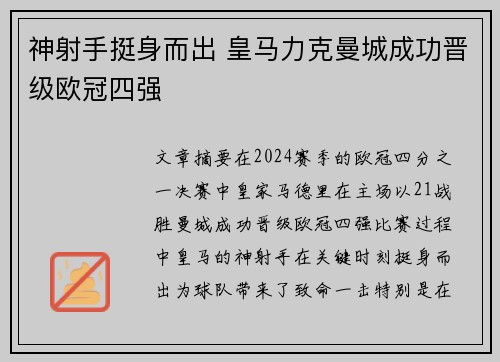 神射手挺身而出 皇马力克曼城成功晋级欧冠四强

文章摘要在2024赛季的欧冠四分之一决赛中皇家马德里在主场以21战胜曼城成功晋级欧冠四强比赛过程中皇马的神射手在关键时刻挺身而出为球队带来了致命一击特别是在